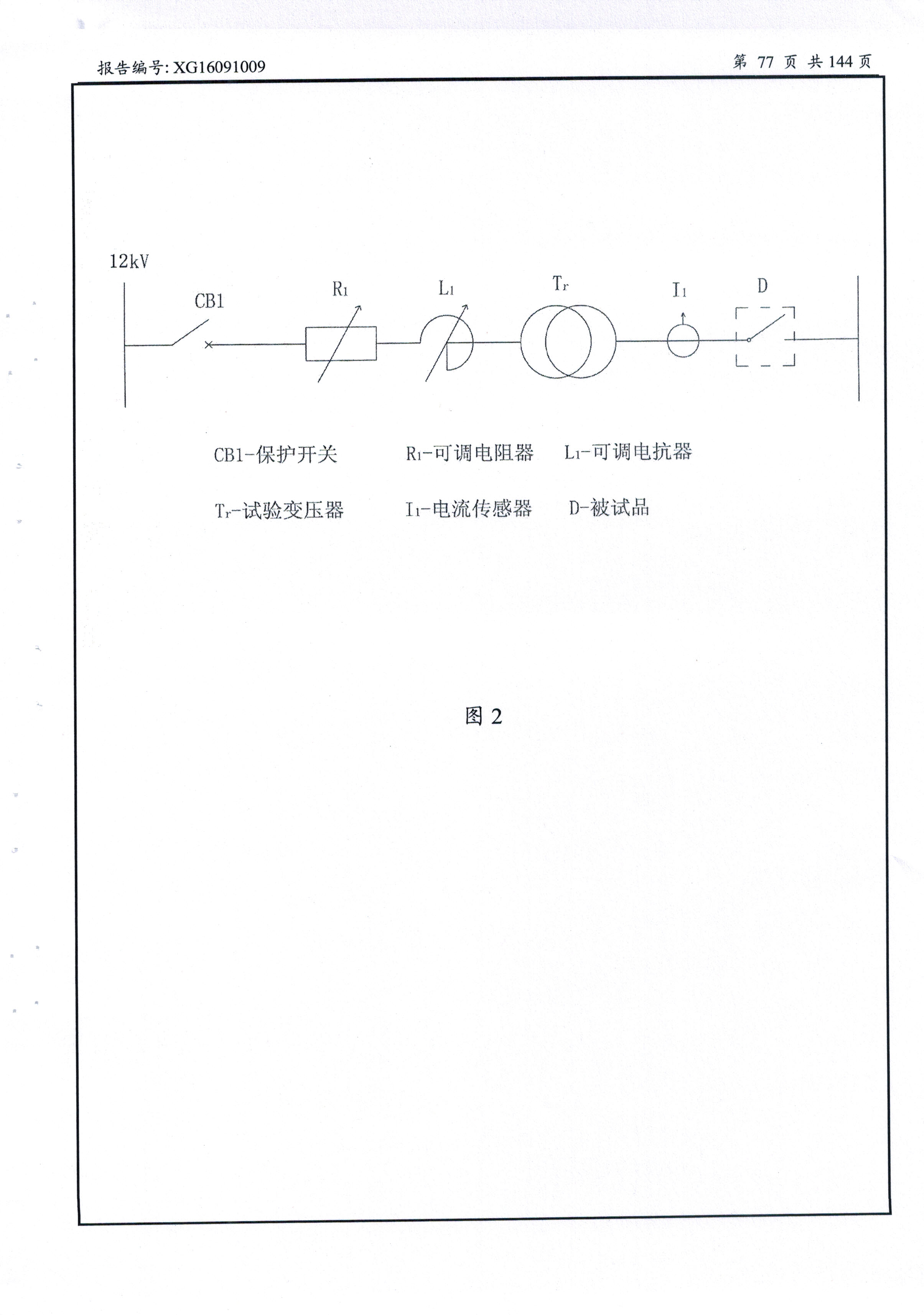 报告编号: XG16091009

第 77 页 共 144 页

12kV

CB1

$R_1$

$L_1$

$T_r$

$I_1$

D

CB1-保护开关　　$R_1$-可调电阻器　　$L_1$-可调电抗器

$T_r$-试验变压器　　$I_1$-电流传感器　　D-被试品

图 2